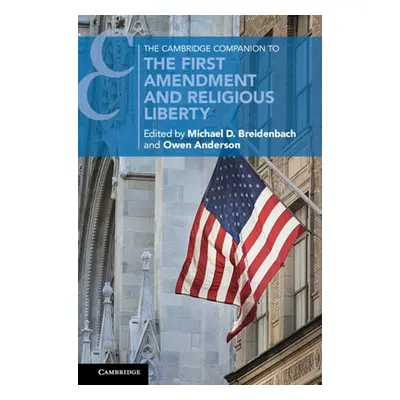 THE CAMBRIDGE COMPANION TO
THE FIRST AMENDMENT AND RELIGIOUS LIBERTY

Edited by Michael D. Breidenbach and Owen Anderson

CAMBRIDGE